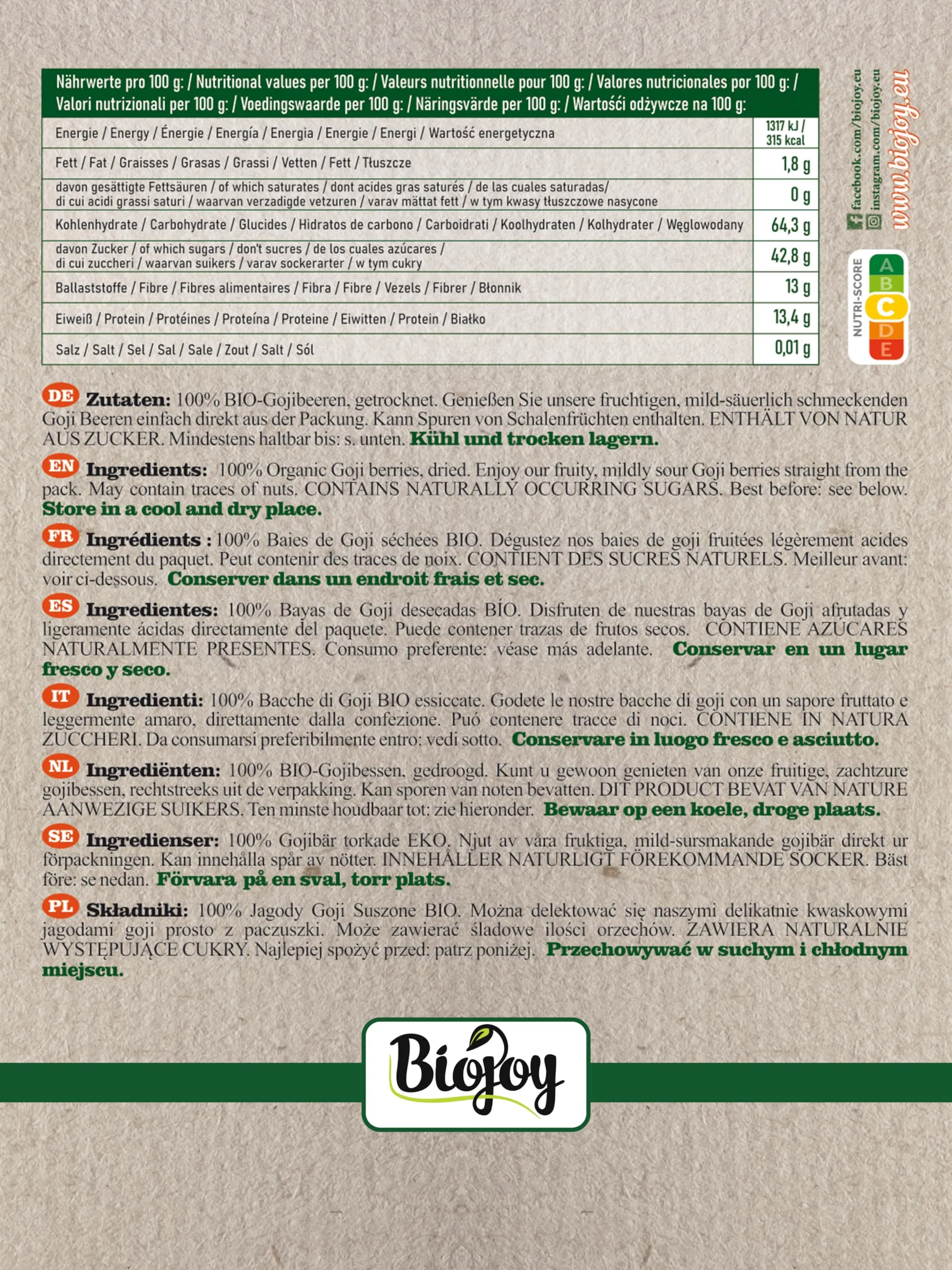 | Nährwerte pro 100 g: / Nutritional values per 100 g: / Valeurs nutritionnelle pour 100 g: / Valores nutricionales por 100 g: / Valori nutrizionali per 100 g: / Voedingswaarde per 100 g: / Näringsvärde per 100 g: / Wartości odżywcze na 100 g: | |
|---|---|
| Energie / Energy / Énergie / Energía / Energia / Energie / Energi / Wartość energetyczna | 1317 kJ / 315 kcal |
| Fett / Fat / Graisses / Grasas / Grassi / Vetten / Fett / Tłuszcze | 1,8 g |
| davon gesättigte Fettsäuren / of which saturates / dont acides gras saturés / de las cuales saturadas/ di cui acidi grassi saturi / waarvan verzadigde vetzuren / varav mättat fett / w tym kwasy tłuszczowe nasycone | 0 g |
| Kohlenhydrate / Carbohydrate / Glucides / Hidratos de carbono / Carboidrati / Koolhydraten / Kolhydrater / Węglowodany | 64,3 g |
| davon Zucker / of which sugars / don't sucres / de los cuales azúcares / di cui zuccheri / waarvan suikers / varav sockerarter / w tym cukry | 42,8 g |
| Ballaststoffe / Fibre / Fibres alimentaires / Fibra / Fibre / Vezels / Fibrer / Błonnik | 13 g |
| Eiweiß / Protein / Protéines / Proteína / Proteine / Eiwitten / Protein / Białko | 13,4 g |
| Salz / Salt / Sel / Sal / Sale / Zout / Salt / Sól | 0,01 g |

facebook.com/biojoy.eu
instagram.com/biojoy.eu
www.biojoy.eu

NUTRI-SCORE A B C D E

DE Zutaten: 100% BIO-Gojibeeren, getrocknet. Genießen Sie unsere fruchtigen, mild-säuerlich schmeckenden Goji Beeren einfach direkt aus der Packung. Kann Spuren von Schalenfrüchten enthalten. ENTHÄLT VON NATUR AUS ZUCKER. Mindestens haltbar bis: s. unten. Kühl und trocken lagern.

EN Ingredients: 100% Organic Goji berries, dried. Enjoy our fruity, mildly sour Goji berries straight from the pack. May contain traces of nuts. CONTAINS NATURALLY OCCURRING SUGARS. Best before: see below. Store in a cool and dry place.

FR Ingrédients : 100% Baies de Goji séchées BIO. Dégustez nos baies de goji fruitées légèrement acides directement du paquet. Peut contenir des traces de noix. CONTIENT DES SUCRES NATURELS. Meilleur avant: voir ci-dessous. Conserver dans un endroit frais et sec.

ES Ingredientes: 100% Bayas de Goji desecadas BÍO. Disfruten de nuestras bayas de Goji afrutadas y ligeramente ácidas directamente del paquete. Puede contener trazas de frutos secos. CONTIENE AZÚCARES NATURALMENTE PRESENTES. Consumo preferente: véase más adelante. Conservar en un lugar fresco y seco.

IT Ingredienti: 100% Bacche di Goji BIO essiccate. Godete le nostre bacche di goji con un sapore fruttato e leggermente amaro, direttamente dalla confezione. Puó contenere tracce di noci. CONTIENE IN NATURA ZUCCHERI. Da consumarsi preferibilmente entro: vedi sotto. Conservare in luogo fresco e asciutto.

NL Ingrediënten: 100% BIO-Gojibessen, gedroogd. Kunt u gewoon genieten van onze fruitige, zachtzure gojibessen, rechtstreeks uit de verpakking. Kan sporen van noten bevatten. DIT PRODUCT BEVAT VAN NATURE AANWEZIGE SUIKERS. Ten minste houdbaar tot: zie hieronder. Bewaar op een koele, droge plaats.

SE Ingredienser: 100% Gojibär torkade EKO. Njut av våra fruktiga, mild-sursmakande gojibär direkt ur förpackningen. Kan innehålla spår av nötter. INNEHÅLLER NATURLIGT FÖREKOMMANDE SOCKER. Bäst före: se nedan. Förvara på en sval, torr plats.

PL Składniki: 100% Jagody Goji Suszone BIO. Można delektować się naszymi delikatnie kwaskowymi jagodami goji prosto z paczuszki. Może zawierać śladowe ilości orzechów. ZAWIERA NATURALNIE WYSTĘPUJĄCE CUKRY. Najlepiej spożyć przed: patrz poniżej. Przechowywać w suchym i chłodnym miejscu.

Biojoy